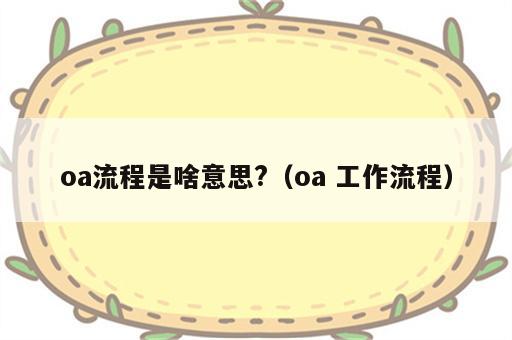 oa流程是啥意思?（oa 工作流程）